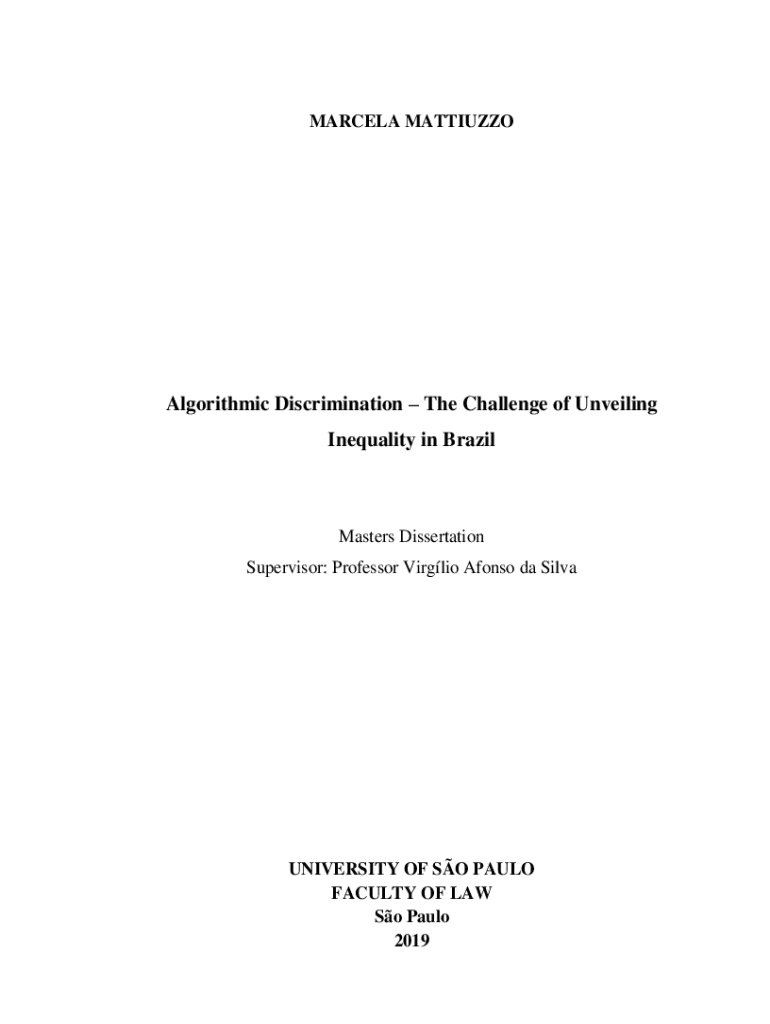 MARCELA MATTIUZZO

Algorithmic Discrimination – The Challenge of Unveiling Inequality in Brazil

Masters Dissertation

Supervisor: Professor Virgílio Afonso da Silva

UNIVERSITY OF SÃO PAULO
FACULTY OF LAW
São Paulo
2019